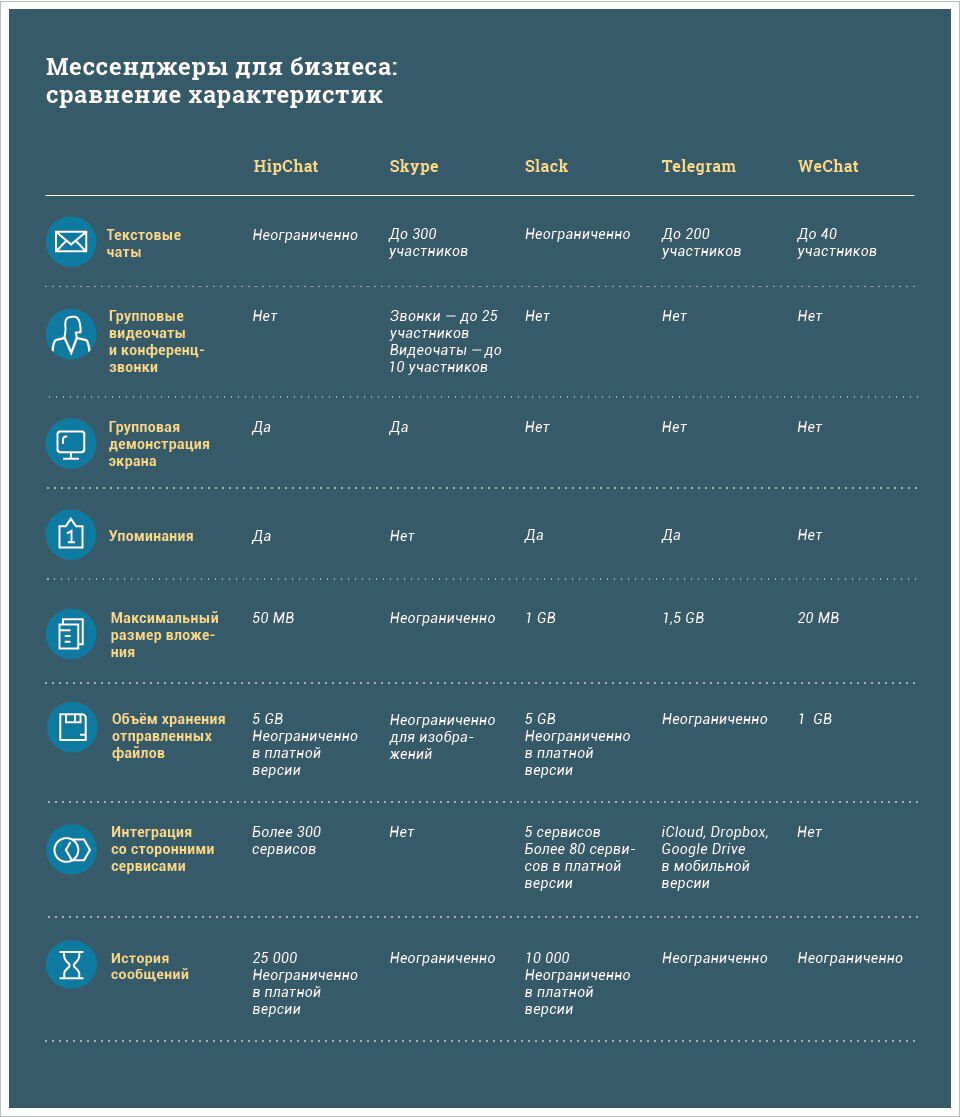 Мессенджеры для бизнеса: сравнение характеристик

| | HipChat | Skype | Slack | Telegram | WeChat |
|---|---|---|---|---|---|
| Текстовые чаты | Неограниченно | До 300 участников | Неограниченно | До 200 участников | До 40 участников |
| Групповые видеочаты и конференц-звонки | Нет | Звонки — до 25 участников Видеочаты — до 10 участников | Нет | Нет | Нет |
| Групповая демонстрация экрана | Да | Да | Нет | Нет | Нет |
| Упоминания | Да | Нет | Да | Да | Нет |
| Максимальный размер вложения | 50 MB | Неограниченно | 1 GB | 1,5 GB | 20 MB |
| Объём хранения отправленных файлов | 5 GB Неограниченно в платной версии | Неограниченно для изображений | 5 GB Неограниченно в платной версии | Неограниченно | 1 GB |
| Интеграция со сторонними сервисами | Более 300 сервисов | Нет | 5 сервисов Более 80 сервисов в платной версии | iCloud, Dropbox, Google Drive в мобильной версии | Нет |
| История сообщений | 25 000 Неограниченно в платной версии | Неограниченно | 10 000 Неограниченно в платной версии | Неограниченно | Неограниченно |